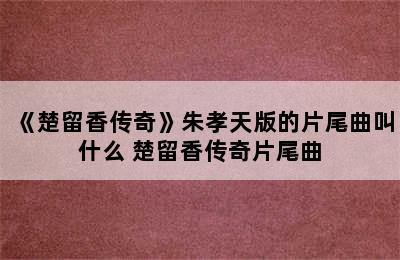 《楚留香传奇》朱孝天版的片尾曲叫什么 楚留香传奇片尾曲